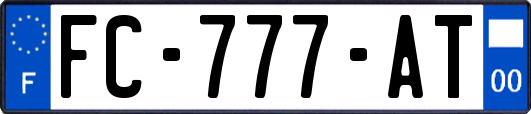 F
FC-777-AT
00